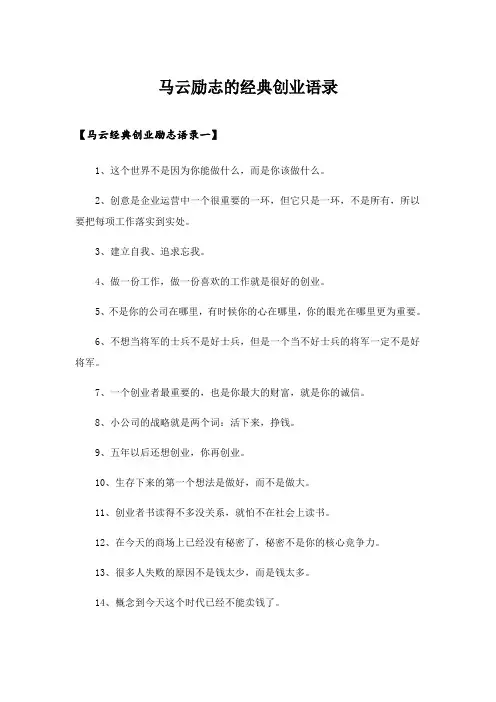 马云励志的经典创业语录

【马云经典创业励志语录一】

1、这个世界不是因为你能做什么，而是你该做什么。

2、创意是企业运营中一个很重要的一环，但它只是一环，不是所有，所以要把每项工作落实到实处。

3、建立自我、追求忘我。

4、做一份工作，做一份喜欢的工作就是很好的创业。

5、不是你的公司在哪里，有时候你的心在哪里，你的眼光在哪里更为重要。

6、不想当将军的士兵不是好士兵，但是一个当不好士兵的将军一定不是好将军。

7、一个创业者最重要的，也是你最大的财富，就是你的诚信。

8、小公司的战略就是两个词：活下来，挣钱。

9、五年以后还想创业，你再创业。

10、生存下来的第一个想法是做好，而不是做大。

11、创业者书读得不多没关系，就怕不在社会上读书。

12、在今天的商场上已经没有秘密了，秘密不是你的核心竞争力。

13、很多人失败的原因不是钱太少，而是钱太多。

14、概念到今天这个时代已经不能卖钱了。